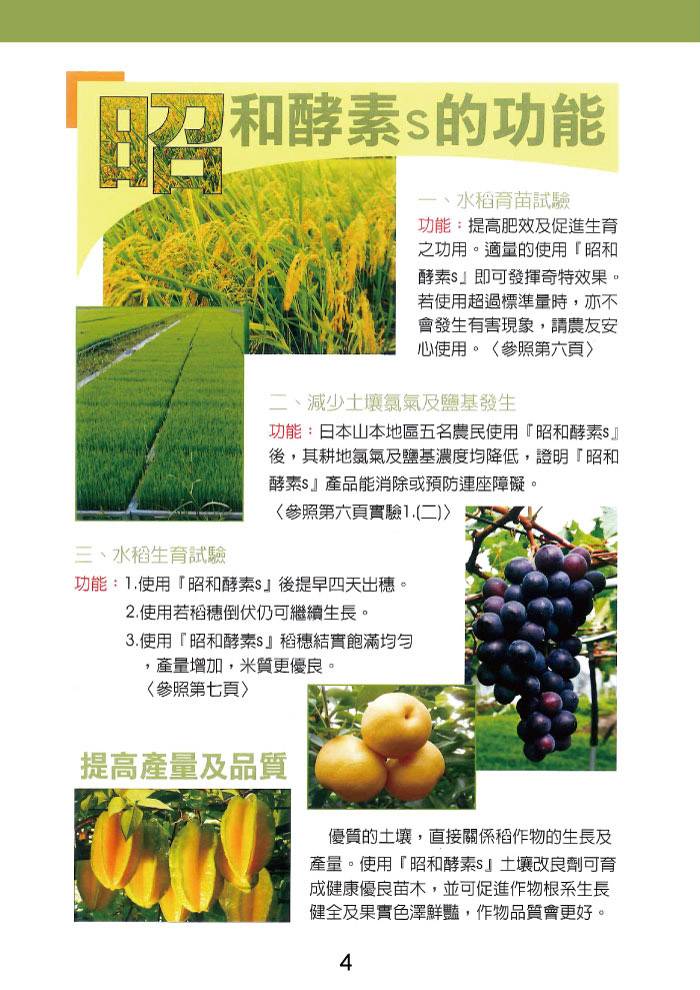 昭和酵素s的功能

一、水稻育苗試驗

功能：提高肥效及促進生育之功用。適量的使用『昭和酵素s』即可發揮奇特效果。若使用超過標準量時，亦不會發生有害現象，請農友安心使用。〈參照第六頁〉

二、減少土壤氯氣及鹽基發生

功能：日本山本地區五名農民使用『昭和酵素s』後，其耕地氯氣及鹽基濃度均降低，證明『昭和酵素s』產品能消除或預防連座障礙。

〈參照第六頁實驗1.(二)〉

三、水稻生育試驗

功能：1.使用『昭和酵素s』後提早四天出穗。
2.使用若稻穗倒伏仍可繼續生長。
3.使用『昭和酵素s』稻穗結實飽滿均勻，產量增加，米質更優良。
〈參照第七頁〉

提高產量及品質

優質的土壤，直接關係稻作物的生長及產量。使用『昭和酵素s』土壤改良劑可育成健康優良苗木，並可促進作物根系生長健全及果實色澤鮮豔，作物品質會更好。

4